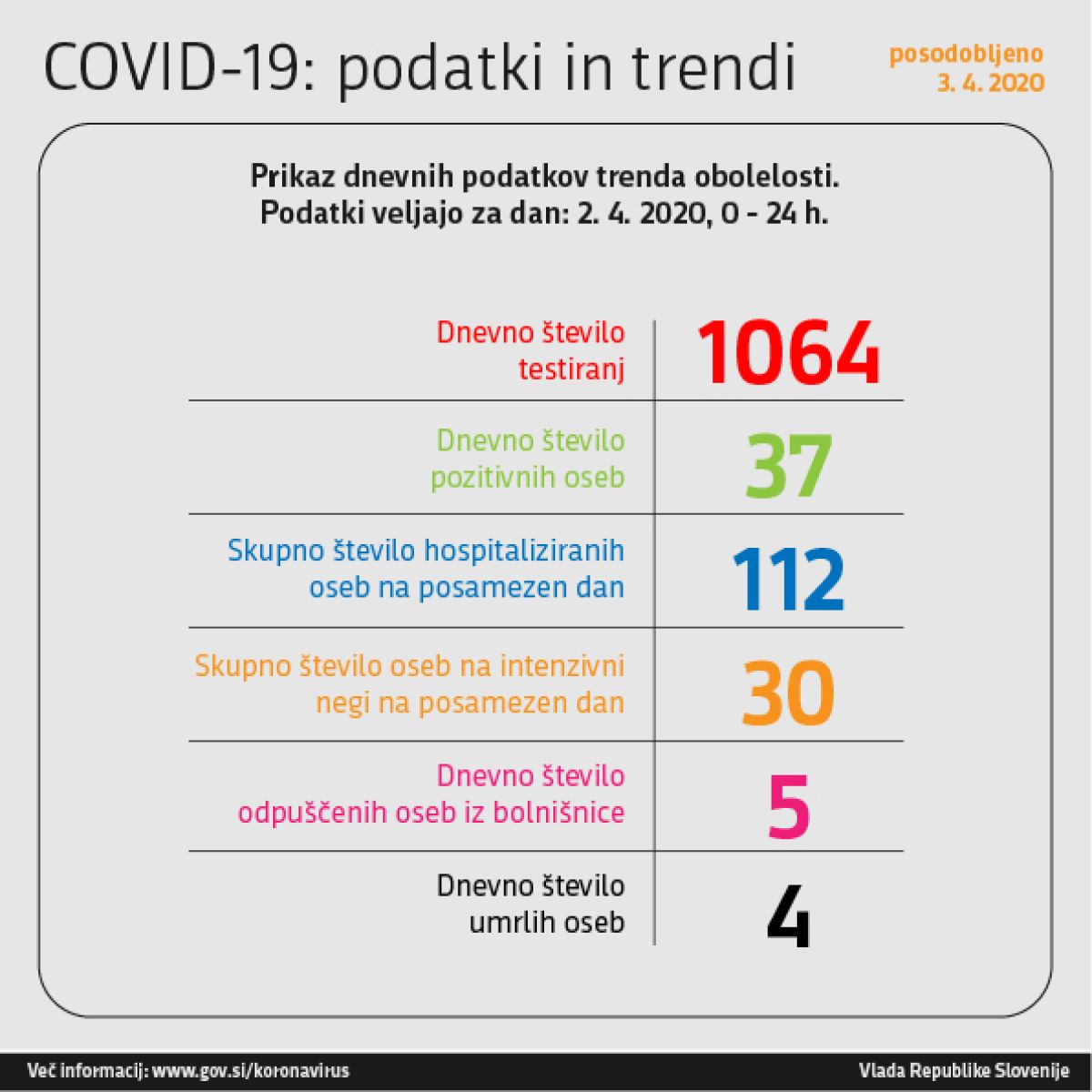 COVID-19: podatki in trendi

posodobljeno
3. 4. 2020

Prikaz dnevnih podatkov trenda obolelosti.
Podatki veljajo za dan: 2. 4. 2020, 0 - 24 h.

| | |
|---|---|
| Dnevno število testiranj | 1064 |
| Dnevno število pozitivnih oseb | 37 |
| Skupno število hospitaliziranih oseb na posamezen dan | 112 |
| Skupno število oseb na intenzivni negi na posamezen dan | 30 |
| Dnevno število odpuščenih oseb iz bolnišnice | 5 |
| Dnevno število umrlih oseb | 4 |

Več informacij: www.gov.si/koronavirus

Vlada Republike Slovenije